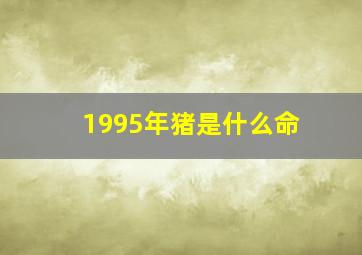 1995年猪是什么命